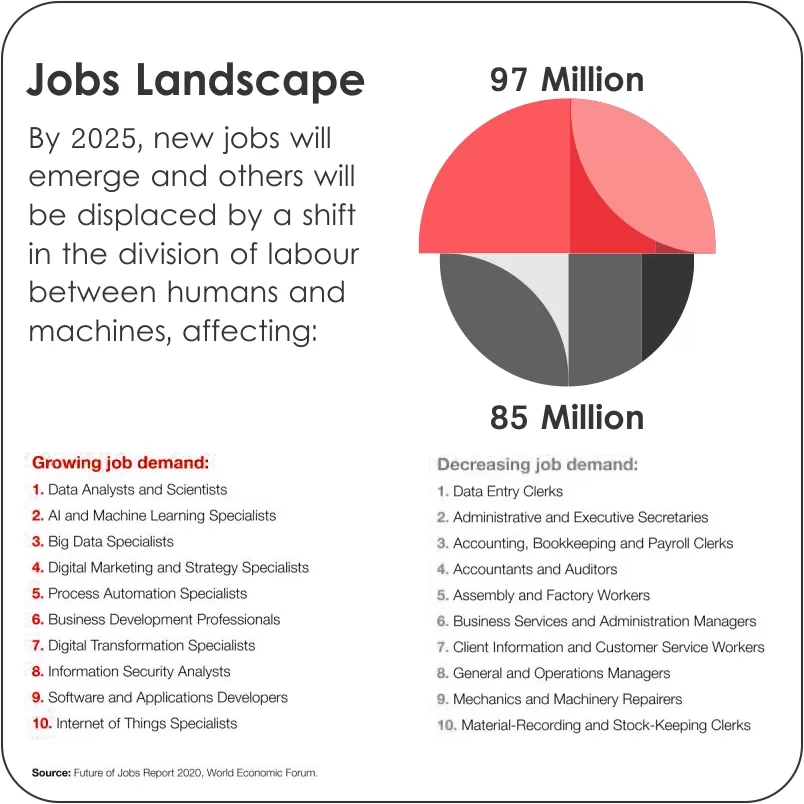 Jobs Landscape

By 2025, new jobs will emerge and others will be displaced by a shift in the division of labour between humans and machines, affecting:

97 Million

85 Million

Growing job demand:
1. Data Analysts and Scientists
2. AI and Machine Learning Specialists
3. Big Data Specialists
4. Digital Marketing and Strategy Specialists
5. Process Automation Specialists
6. Business Development Professionals
7. Digital Transformation Specialists
8. Information Security Analysts
9. Software and Applications Developers
10. Internet of Things Specialists

Decreasing job demand:
1. Data Entry Clerks
2. Administrative and Executive Secretaries
3. Accounting, Bookkeeping and Payroll Clerks
4. Accountants and Auditors
5. Assembly and Factory Workers
6. Business Services and Administration Managers
7. Client Information and Customer Service Workers
8. General and Operations Managers
9. Mechanics and Machinery Repairers
10. Material-Recording and Stock-Keeping Clerks

Source: Future of Jobs Report 2020, World Economic Forum.